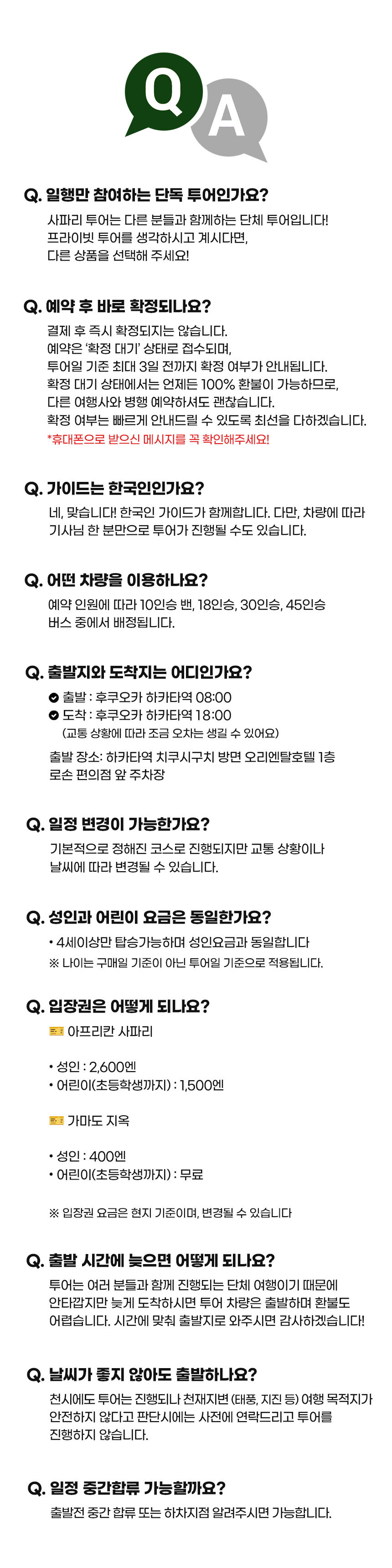 Q A

Q. 일행만 참여하는 단독 투어인가요?
사파리 투어는 다른 분들과 함께하는 단체 투어입니다! 프라이빗 투어를 생각하시고 계시다면, 다른 상품을 선택해 주세요!

Q. 예약 후 바로 확정되나요?
결제 후 즉시 확정되지는 않습니다.
예약은 '확정 대기' 상태로 접수되며,
투어일 기준 최대 3일 전까지 확정 여부가 안내됩니다.
확정 대기 상태에서는 언제든 100% 환불이 가능하므로,
다른 여행사와 병행 예약하셔도 괜찮습니다.
확정 여부는 빠르게 안내드릴 수 있도록 최선을 다하겠습니다.
*휴대폰으로 받으신 메시지를 꼭 확인해주세요!

Q. 가이드는 한국인인가요?
네, 맞습니다! 한국인 가이드가 함께합니다. 다만, 차량에 따라 기사님 한 분만으로 투어가 진행될 수도 있습니다.

Q. 어떤 차량을 이용하나요?
예약 인원에 따라 10인승 밴, 18인승, 30인승, 45인승 버스 중에서 배정됩니다.

Q. 출발지와 도착지는 어디인가요?
출발 : 후쿠오카 하카타역 08:00
도착 : 후쿠오카 하카타역 18:00
(교통 상황에 따라 조금 오차는 생길 수 있어요)
출발 장소: 하카타역 치쿠시구치 방면 오리엔탈호텔 1층 로손 편의점 앞 주차장

Q. 일정 변경이 가능한가요?
기본적으로 정해진 코스로 진행되지만 교통 상황이나 날씨에 따라 변경될 수 있습니다.

Q. 성인과 어린이 요금은 동일한가요?
• 4세이상만 탑승가능하며 성인요금과 동일합니다
※ 나이는 구매일 기준이 아닌 투어일 기준으로 적용됩니다.

Q. 입장권은 어떻게 되나요?
아프리칸 사파리

• 성인 : 2,600엔
• 어린이(초등학생까지) : 1,500엔

가마도 지옥

• 성인 : 400엔
• 어린이(초등학생까지) : 무료

※ 입장권 요금은 현지 기준이며, 변경될 수 있습니다

Q. 출발 시간에 늦으면 어떻게 되나요?
투어는 여러 분들과 함께 진행되는 단체 여행이기 때문에 안타깝지만 늦게 도착하시면 투어 차량은 출발하며 환불도 어렵습니다. 시간에 맞춰 출발지로 와주시면 감사하겠습니다!

Q. 날씨가 좋지 않아도 출발하나요?
천시에도 투어는 진행되나 천재지변 (태풍, 지진 등) 여행 목적지가 안전하지 않다고 판단시에는 사전에 연락드리고 투어를 진행하지 않습니다.

Q. 일정 중간합류 가능할까요?
출발전 중간 합류 또는 하차지점 알려주시면 가능합니다.